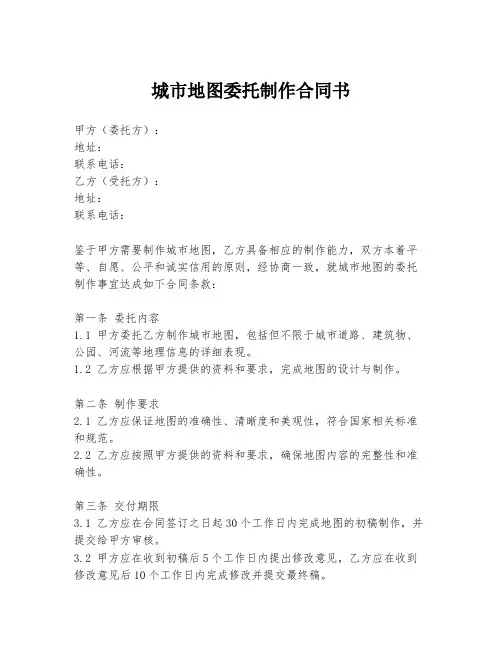 城市地图委托制作合同书

甲方（委托方）：
地址：
联系电话：
乙方（受托方）：
地址：
联系电话：

鉴于甲方需要制作城市地图，乙方具备相应的制作能力，双方本着平等、自愿、公平和诚实信用的原则，经协商一致，就城市地图的委托制作事宜达成如下合同条款：

第一条 委托内容
1.1 甲方委托乙方制作城市地图，包括但不限于城市道路、建筑物、公园、河流等地理信息的详细表现。
1.2 乙方应根据甲方提供的资料和要求，完成地图的设计与制作。

第二条 制作要求
2.1 乙方应保证地图的准确性、清晰度和美观性，符合国家相关标准和规范。
2.2 乙方应按照甲方提供的资料和要求，确保地图内容的完整性和准确性。

第三条 交付期限
3.1 乙方应在合同签订之日起30个工作日内完成地图的初稿制作，并提交给甲方审核。
3.2 甲方应在收到初稿后5个工作日内提出修改意见，乙方应在收到修改意见后10个工作日内完成修改并提交最终稿。